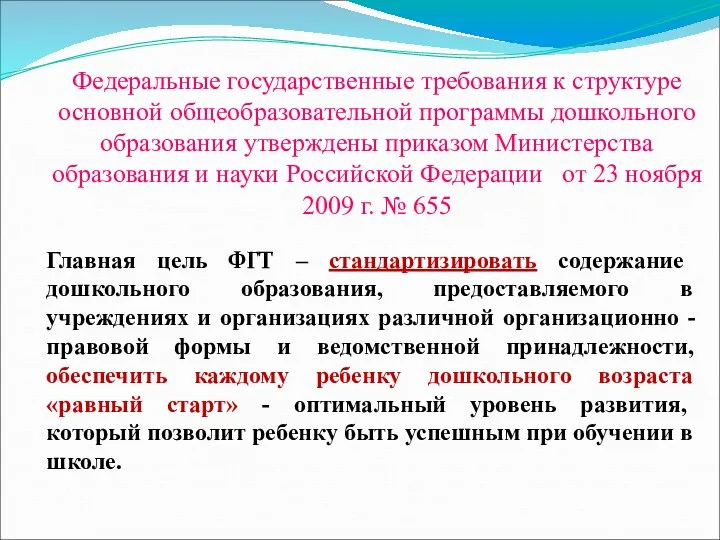 Федеральные государственные требования к структуре основной общеобразовательной программы дошкольного образования утверждены приказом Министерства образования и науки Российской Федерации от 23 ноября 2009 г. № 655

Главная цель ФГТ – стандартизировать содержание дошкольного образования, предоставляемого в учреждениях и организациях различной организационно - правовой формы и ведомственной принадлежности, обеспечить каждому ребенку дошкольного возраста «равный старт» - оптимальный уровень развития, который позволит ребенку быть успешным при обучении в школе.